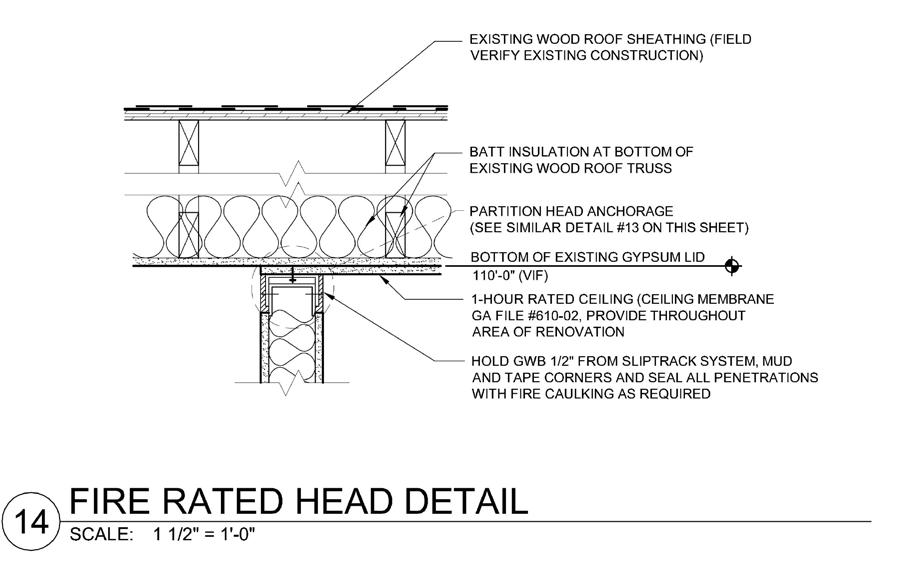 EXISTING WOOD ROOF SHEATHING (FIELD VERIFY EXISTING CONSTRUCTION)

BATT INSULATION AT BOTTOM OF EXISTING WOOD ROOF TRUSS

PARTITION HEAD ANCHORAGE (SEE SIMILAR DETAIL #13 ON THIS SHEET)

BOTTOM OF EXISTING GYPSUM LID
110'-0" (VIF)

1-HOUR RATED CEILING (CEILING MEMBRANE GA FILE #610-02, PROVIDE THROUGHOUT AREA OF RENOVATION

HOLD GWB 1/2" FROM SLIPTRACK SYSTEM, MUD AND TAPE CORNERS AND SEAL ALL PENETRATIONS WITH FIRE CAULKING AS REQUIRED

14 FIRE RATED HEAD DETAIL
SCALE: 1 1/2" = 1'-0"